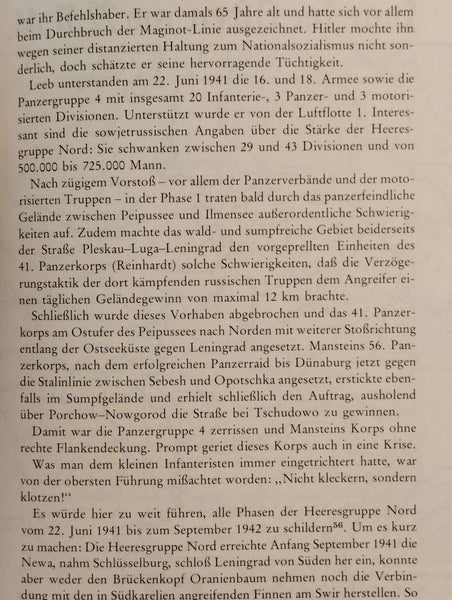 war ihr Befehlshaber. Er war damals 65 Jahre alt und hatte sich vor allem beim Durchbruch der Maginot-Linie ausgezeichnet. Hitler mochte ihn wegen seiner distanzierten Haltung zum Nationalsozialismus nicht sonderlich, doch schätzte er seine hervorragende Tüchtigkeit.

Leeb unterstanden am 22. Juni 1941 die 16. und 18. Armee sowie die Panzergruppe 4 mit insgesamt 20 Infanterie-, 3 Panzer- und 3 motorisierten Divisionen. Unterstützt wurde er von der Luftflotte 1. Interessant sind die sowjetrussischen Angaben über die Stärke der Heeresgruppe Nord: Sie schwanken zwischen 29 und 43 Divisionen und von 500.000 bis 725.000 Mann.

Nach zügigem Vorstoß – vor allem der Panzerverbände und der motorisierten Truppen – in der Phase 1 traten bald durch das panzerfeindliche Gelände zwischen Peipussee und Ilmensee außerordentliche Schwierigkeiten auf. Zudem machte das wald- und sumpfreiche Gebiet beiderseits der Straße Pleskau–Luga–Leningrad den vorgeprellten Einheiten des 41. Panzerkorps (Reinhardt) solche Schwierigkeiten, daß die Verzögerungstaktik der dort kämpfenden russischen Truppen dem Angreifer einen täglichen Geländegewinn von maximal 12 km brachte.

Schließlich wurde dieses Vorhaben abgebrochen und das 41. Panzerkorps am Ostufer des Peipussees nach Norden mit weiterer Stoßrichtung entlang der Ostseeküste gegen Leningrad angesetzt. Mansteins 56. Panzerkorps, nach dem erfolgreichen Panzerraid bis Dünaburg jetzt gegen die Stalinlinie zwischen Sebesh und Opotschka angesetzt, erstickte ebenfalls im Sumpfgelände und erhielt schließlich den Auftrag, ausholend über Porchow–Nowgorod die Straße bei Tschudowo zu gewinnen.

Damit war die Panzergruppe 4 zerrissen und Mansteins Korps ohne rechte Flankendeckung. Prompt geriet dieses Korps auch in eine Krise.

Was man dem kleinen Infanteristen immer eingetrichtert hatte, war von der obersten Führung mißachtet worden: „Nicht kleckern, sondern klotzen!“

Es würde hier zu weit führen, alle Phasen der Heeresgruppe Nord vom 22. Juni 1941 bis zum September 1942 zu schildern$^{56}$. Um es kurz zu machen: Die Heeresgruppe Nord erreichte Anfang September 1941 die Newa, nahm Schlüsselburg, schloß Leningrad von Süden her ein, konnte aber weder den Brückenkopf Oranienbaum nehmen noch die Verbindung mit den in Südkarelien angreifenden Finnen am Swir herstellen. So